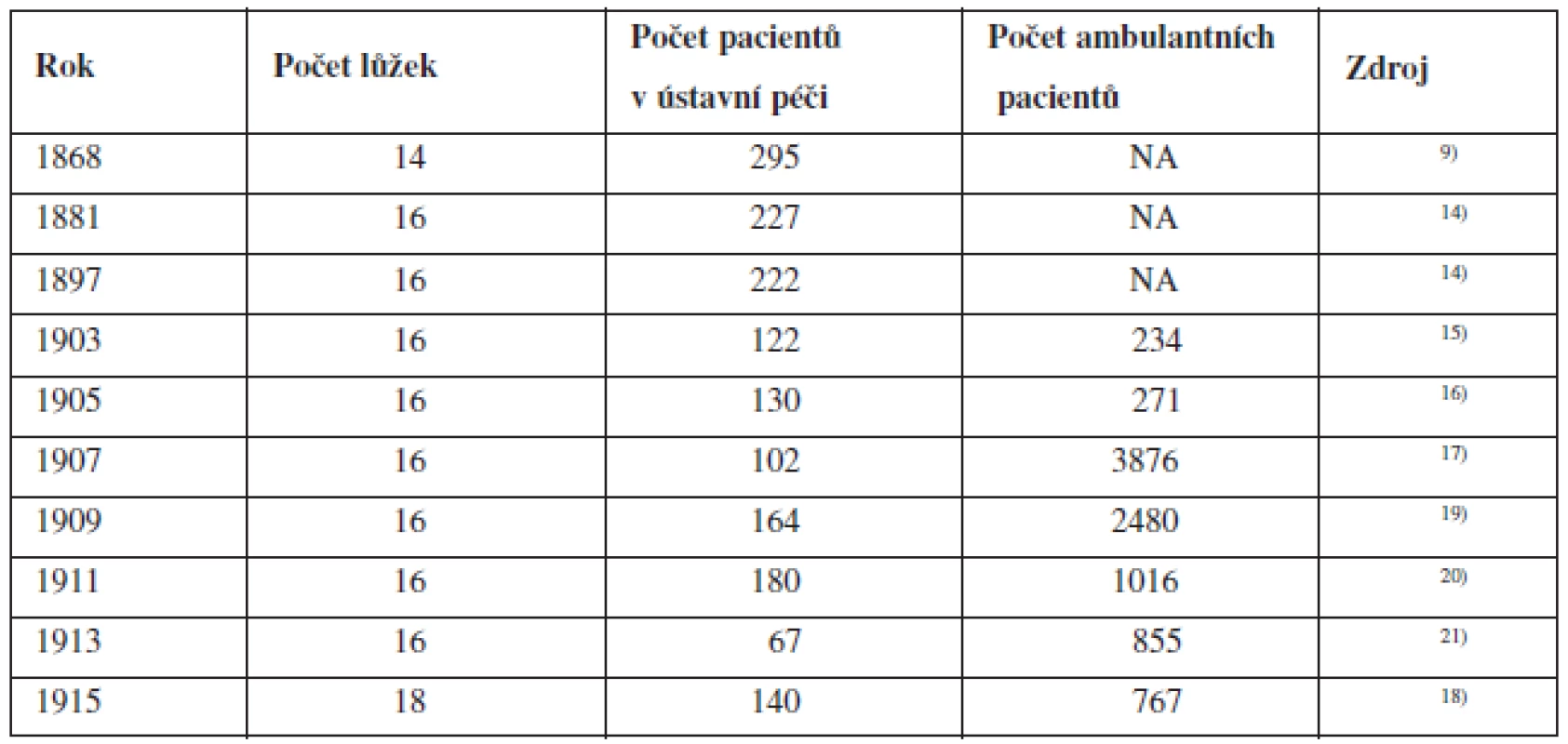 | Rok | Počet lůžek | Počet pacientů v ústavní péči | Počet ambulantních pacientů | Zdroj |
|---|---|---|---|---|
| 1868 | 14 | 295 | NA | 9) |
| 1881 | 16 | 227 | NA | 14) |
| 1897 | 16 | 222 | NA | 14) |
| 1903 | 16 | 122 | 234 | 15) |
| 1905 | 16 | 130 | 271 | 16) |
| 1907 | 16 | 102 | 3876 | 17) |
| 1909 | 16 | 164 | 2480 | 19) |
| 1911 | 16 | 180 | 1016 | 20) |
| 1913 | 16 | 67 | 855 | 21) |
| 1915 | 18 | 140 | 767 | 18) |